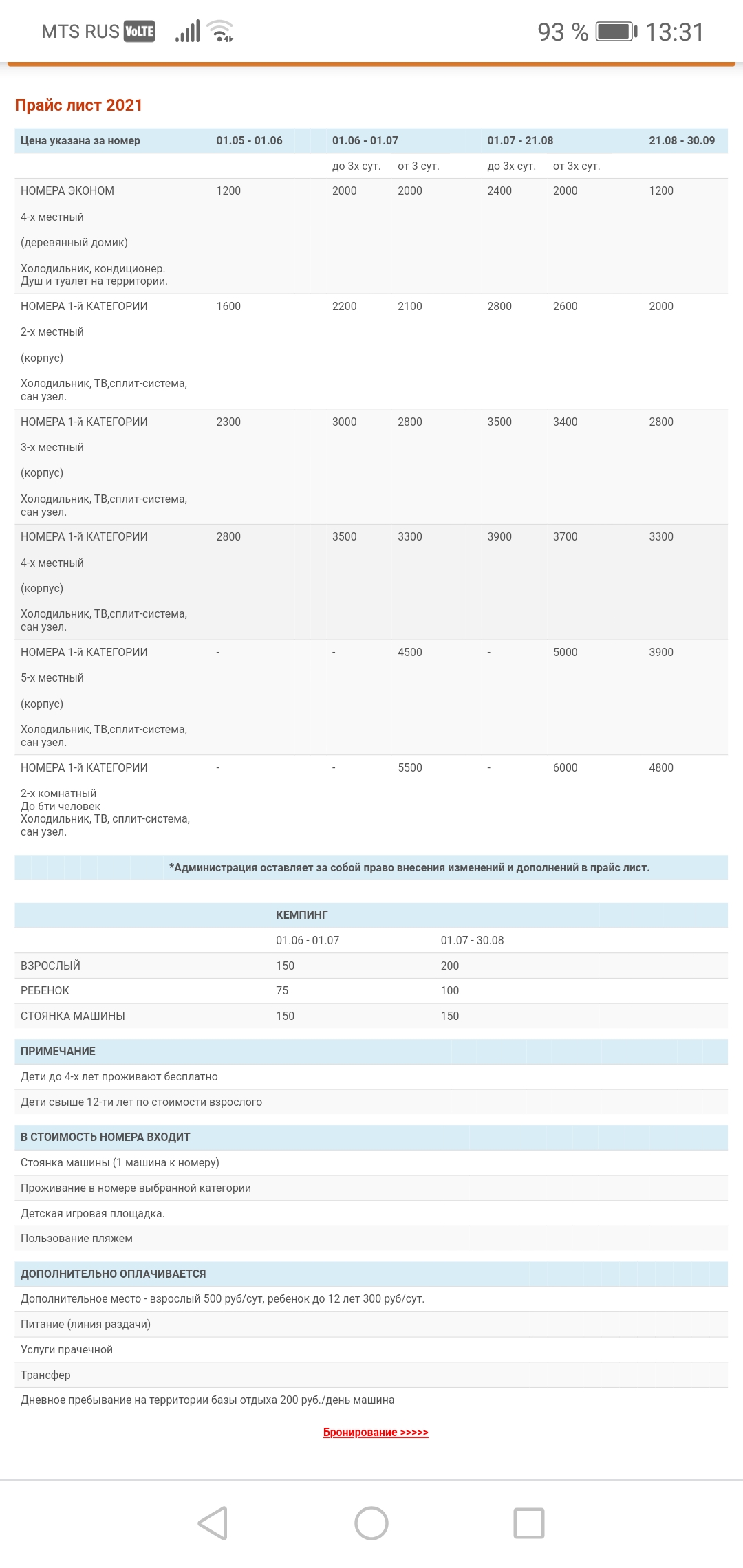 MTS RUS VoLTE 93 % 13:31

Прайс лист 2021

| Цена указана за номер | 01.05 - 01.06 | 01.06 - 01.07 | | 01.07 - 21.08 | | 21.08 - 30.09 |
|---|---|---|---|---|---|---|
| | | до 3х сут. | от 3 сут. | до 3х сут. | от 3х сут. | |
| НОМЕРА ЭКОНОМ 4-х местный (деревянный домик) Холодильник, кондиционер. Душ и туалет на территории. | 1200 | 2000 | 2000 | 2400 | 2000 | 1200 |
| НОМЕРА 1-й КАТЕГОРИИ 2-х местный (корпус) Холодильник, ТВ,сплит-система, сан узел. | 1600 | 2200 | 2100 | 2800 | 2600 | 2000 |
| НОМЕРА 1-й КАТЕГОРИИ 3-х местный (корпус) Холодильник, ТВ,сплит-система, сан узел. | 2300 | 3000 | 2800 | 3500 | 3400 | 2800 |
| НОМЕРА 1-й КАТЕГОРИИ 4-х местный (корпус) Холодильник, ТВ,сплит-система, сан узел. | 2800 | 3500 | 3300 | 3900 | 3700 | 3300 |
| НОМЕРА 1-й КАТЕГОРИИ 5-х местный (корпус) Холодильник, ТВ,сплит-система, сан узел. | - | - | 4500 | - | 5000 | 3900 |
| НОМЕРА 1-й КАТЕГОРИИ 2-х комнатный До 6ти человек Холодильник, ТВ, сплит-система, сан узел. | - | - | 5500 | - | 6000 | 4800 |

*Администрация оставляет за собой право внесения изменений и дополнений в прайс лист.

| | КЕМПИНГ | |
|---|---|---|
| | 01.06 - 01.07 | 01.07 - 30.08 |
| ВЗРОСЛЫЙ | 150 | 200 |
| РЕБЕНОК | 75 | 100 |
| СТОЯНКА МАШИНЫ | 150 | 150 |

ПРИМЕЧАНИЕ
Дети до 4-х лет проживают бесплатно
Дети свыше 12-ти лет по стоимости взрослого

В СТОИМОСТЬ НОМЕРА ВХОДИТ
Стоянка машины (1 машина к номеру)
Проживание в номере выбранной категории
Детская игровая площадка.
Пользование пляжем

ДОПОЛНИТЕЛЬНО ОПЛАЧИВАЕТСЯ
Дополнительное место - взрослый 500 руб/сут, ребенок до 12 лет 300 руб/сут.
Питание (линия раздачи)
Услуги прачечной
Трансфер
Дневное пребывание на территории базы отдыха 200 руб./день машина

Бронирование >>>>>